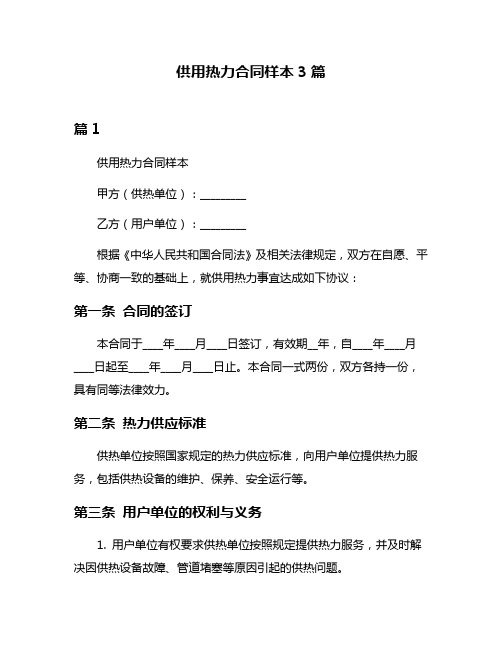 供用热力合同样本 3 篇

篇 1

供用热力合同样本

甲方（供热单位）：________

乙方（用户单位）：________

根据《中华人民共和国合同法》及相关法律规定，双方在自愿、平等、协商一致的基础上，就供用热力事宜达成如下协议：

第一条 合同的签订

本合同于____年____月____日签订，有效期__年，自____年____月____日起至____年____月____日止。本合同一式两份，双方各持一份，具有同等法律效力。

第二条 热力供应标准

供热单位按照国家规定的热力供应标准，向用户单位提供热力服务，包括供热设备的维护、保养、安全运行等。

第三条 用户单位的权利与义务

1. 用户单位有权要求供热单位按照规定提供热力服务，并及时解决因供热设备故障、管道堵塞等原因引起的供热问题。